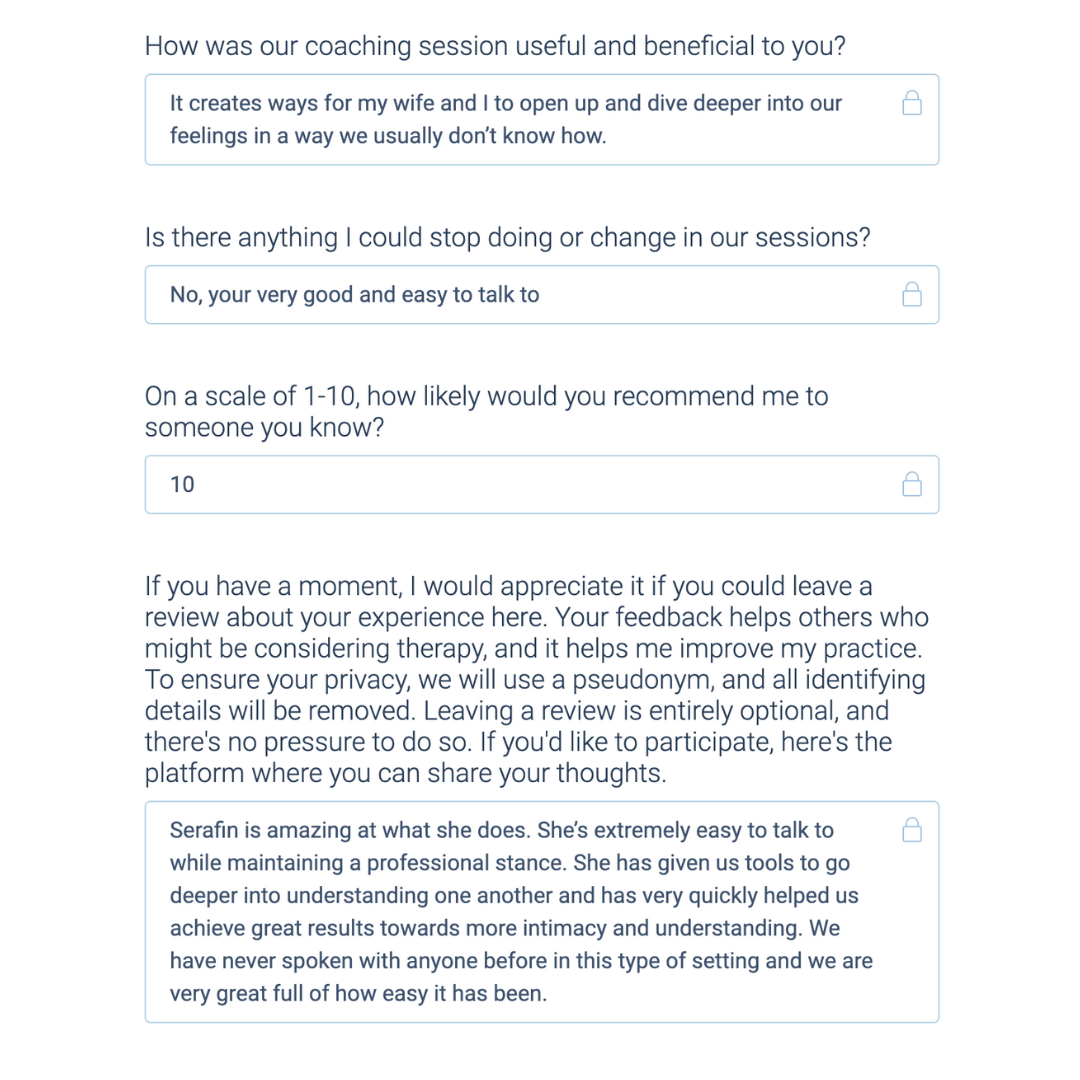 How was our coaching session useful and beneficial to you?

It creates ways for my wife and I to open up and dive deeper into our feelings in a way we usually don't know how.

Is there anything I could stop doing or change in our sessions?

No, your very good and easy to talk to

On a scale of 1-10, how likely would you recommend me to someone you know?

10

If you have a moment, I would appreciate it if you could leave a review about your experience here. Your feedback helps others who might be considering therapy, and it helps me improve my practice. To ensure your privacy, we will use a pseudonym, and all identifying details will be removed. Leaving a review is entirely optional, and there's no pressure to do so. If you'd like to participate, here's the platform where you can share your thoughts.

Serafin is amazing at what she does. She's extremely easy to talk to while maintaining a professional stance. She has given us tools to go deeper into understanding one another and has very quickly helped us achieve great results towards more intimacy and understanding. We have never spoken with anyone before in this type of setting and we are very great full of how easy it has been.